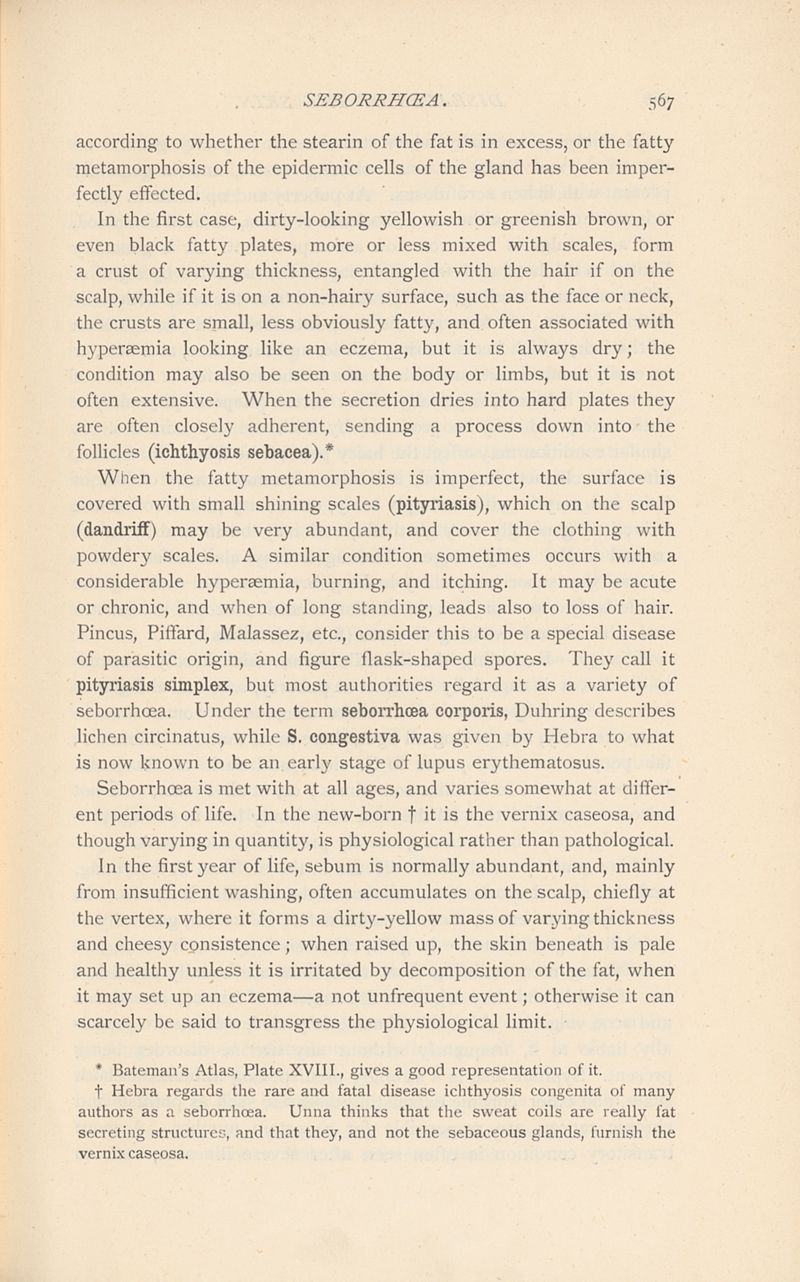 SEBORRHŒA. 567

according to whether the stearin of the fat is in excess, or the fatty metamorphosis of the epidermic cells of the gland has been imperfectly effected.

In the first case, dirty-looking yellowish or greenish brown, or even black fatty plates, more or less mixed with scales, form a crust of varying thickness, entangled with the hair if on the scalp, while if it is on a non-hairy surface, such as the face or neck, the crusts are small, less obviously fatty, and often associated with hyperæmia looking like an eczema, but it is always dry; the condition may also be seen on the body or limbs, but it is not often extensive. When the secretion dries into hard plates they are often closely adherent, sending a process down into the follicles (ichthyosis sebacea).*

When the fatty metamorphosis is imperfect, the surface is covered with small shining scales (pityriasis), which on the scalp (dandriff) may be very abundant, and cover the clothing with powdery scales. A similar condition sometimes occurs with a considerable hyperæmia, burning, and itching. It may be acute or chronic, and when of long standing, leads also to loss of hair. Pincus, Piffard, Malassez, etc., consider this to be a special disease of parasitic origin, and figure flask-shaped spores. They call it pityriasis simplex, but most authorities regard it as a variety of seborrhœa. Under the term seborrhœa corporis, Duhring describes lichen circinatus, while S. congestiva was given by Hebra to what is now known to be an early stage of lupus erythematosus.

Seborrhœa is met with at all ages, and varies somewhat at different periods of life. In the new-born † it is the vernix caseosa, and though varying in quantity, is physiological rather than pathological. In the first year of life, sebum is normally abundant, and, mainly from insufficient washing, often accumulates on the scalp, chiefly at the vertex, where it forms a dirty-yellow mass of varying thickness and cheesy consistence; when raised up, the skin beneath is pale and healthy unless it is irritated by decomposition of the fat, when it may set up an eczema—a not unfrequent event; otherwise it can scarcely be said to transgress the physiological limit.

* Bateman's Atlas, Plate XVIII., gives a good representation of it.

† Hebra regards the rare and fatal disease ichthyosis congenita of many authors as a seborrhœa. Unna thinks that the sweat coils are really fat secreting structures, and that they, and not the sebaceous glands, furnish the vernix caseosa.